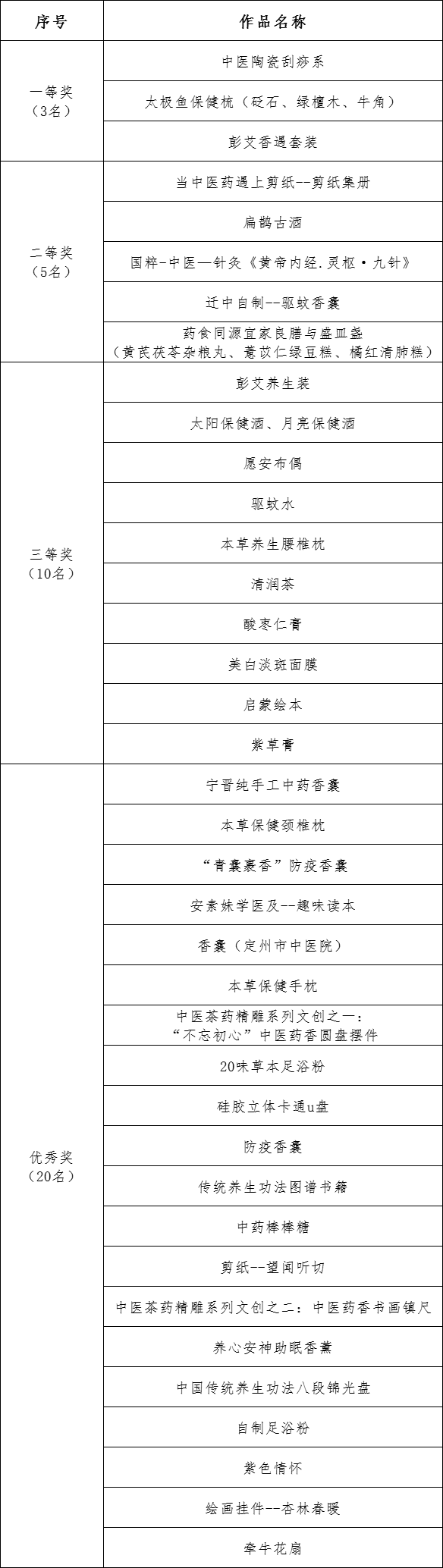 | 序号 | 作品名称 |
|---|---|
| 一等奖（3名） | 中医陶瓷刮痧系 |
| | 太极鱼保健梳（砭石、绿檀木、牛角） |
| | 彭艾香遇套装 |
| 二等奖（5名） | 当中医药遇上剪纸--剪纸集册 |
| | 扁鹊古酒 |
| | 国粹-中医—针灸《黄帝内经.灵枢·九针》 |
| | 迁中自制--驱蚊香囊 |
| | 药食同源宜家良膳与盛皿盏（黄芪茯苓杂粮丸、薏苡仁绿豆糕、橘红清肺糕） |
| 三等奖（10名） | 彭艾养生装 |
| | 太阳保健酒、月亮保健酒 |
| | 愿安布偶 |
| | 驱蚊水 |
| | 本草养生腰椎枕 |
| | 清润茶 |
| | 酸枣仁膏 |
| | 美白淡斑面膜 |
| | 启蒙绘本 |
| | 紫草膏 |
| 优秀奖（20名） | 宁晋纯手工中药香囊 |
| | 本草保健颈椎枕 |
| | “青囊裹香”防疫香囊 |
| | 安素妹学医及--趣味读本 |
| | 香囊（定州市中医院） |
| | 本草保健手枕 |
| | 中医茶药精雕系列文创之一：“不忘初心”中医药香圆盘摆件 |
| | 20味草本足浴粉 |
| | 硅胶立体卡通u盘 |
| | 防疫香囊 |
| | 传统养生功法图谱书籍 |
| | 中药棒棒糖 |
| | 剪纸--望闻听切 |
| | 中医茶药精雕系列文创之二：中医药香书画镇尺 |
| | 养心安神助眠香薰 |
| | 中国传统养生功法八段锦光盘 |
| | 自制足浴粉 |
| | 紫色情怀 |
| | 绘画挂件--杏林春暖 |
| | 牵牛花扇 |